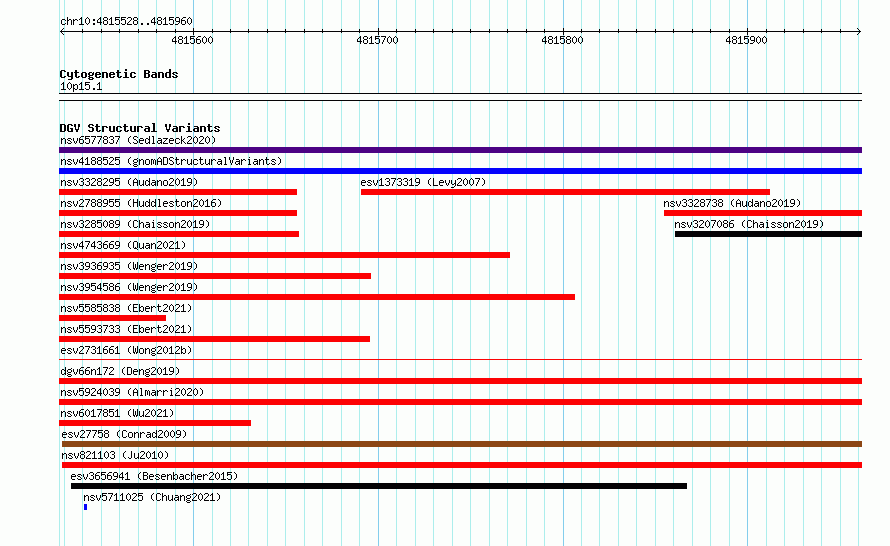 chr10:4815528..4815960

4815600
4815700
4815800
4815900

Cytogenetic Bands
10p15.1

DGV Structural Variants
nsv6577837 (Sedlazeck2020)
nsv4188525 (gnomADStructuralVariants)
nsv3328295 (Audano2019)
esv1373319 (Levy2007)
nsv2788955 (Huddleston2016)
nsv3328738 (Audano2019)
nsv3285089 (Chaisson2019)
nsv3207086 (Chaisson2019)
nsv4743669 (Quan2021)
nsv3936935 (Wenger2019)
nsv3954586 (Wenger2019)
nsv5585838 (Ebert2021)
nsv5593733 (Ebert2021)
esv2731661 (Wong2012b)
dgv66n172 (Deng2019)
nsv5924039 (Almarri2020)
nsv6017851 (Wu2021)
esv27758 (Conrad2009)
nsv821103 (Ju2010)
esv3656941 (Besenbacher2015)
nsv5711025 (Chuang2021)